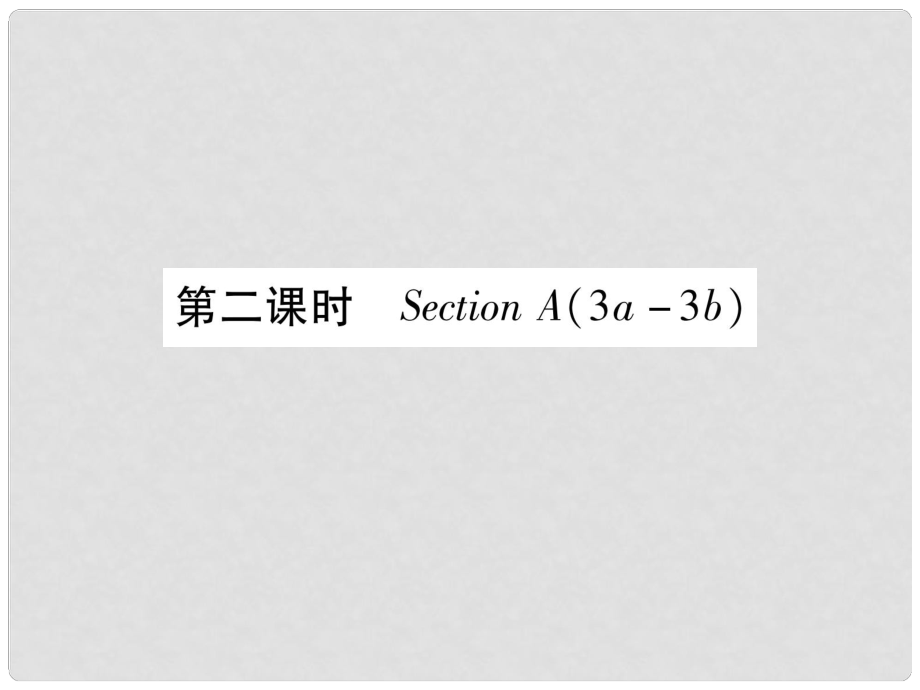 第二课时 Section A(3a－3b)